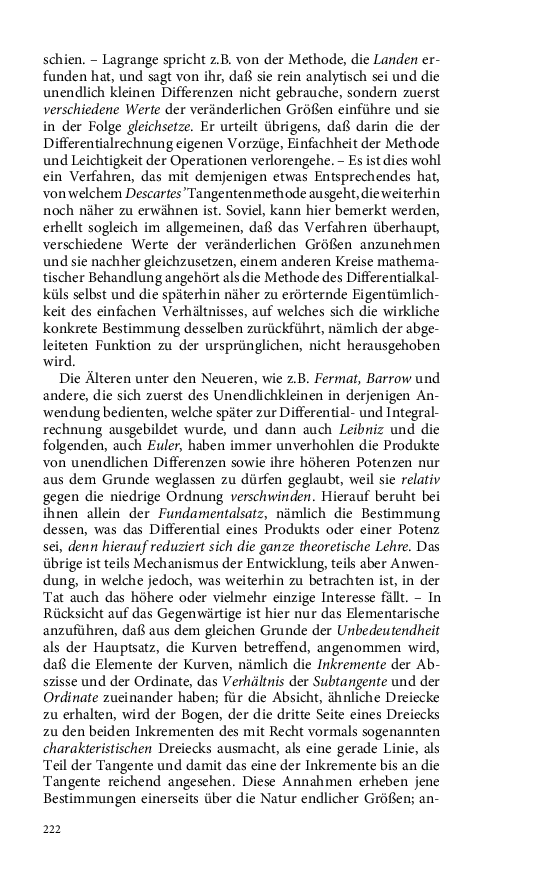 schien. – Lagrange spricht z.B. von der Methode, die Landen erfunden hat, und sagt von ihr, daß sie rein analytisch sei und die unendlich kleinen Differenzen nicht gebrauche, sondern zuerst verschiedene Werte der veränderlichen Größen einführe und sie in der Folge gleichsetze. Er urteilt übrigens, daß darin die der Differentialrechnung eigenen Vorzüge, Einfachheit der Methode und Leichtigkeit der Operationen verlorengehe. – Es ist dies wohl ein Verfahren, das mit demjenigen etwas Entsprechendes hat, von welchem Descartes' Tangentenmethode ausgeht, die weiterhin noch näher zu erwähnen ist. Soviel, kann hier bemerkt werden, erhellt sogleich im allgemeinen, daß das Verfahren überhaupt, verschiedene Werte der veränderlichen Größen anzunehmen und sie nachher gleichzusetzen, einem anderen Kreise mathematischer Behandlung angehört als die Methode des Differentialkalküls selbst und die späterhin näher zu erörternde Eigentümlichkeit des einfachen Verhältnisses, auf welches sich die wirkliche konkrete Bestimmung desselben zurückführt, nämlich der abgeleiteten Funktion zu der ursprünglichen, nicht herausgehoben wird.

Die Älteren unter den Neueren, wie z.B. Fermat, Barrow und andere, die sich zuerst des Unendlichkleinen in derjenigen Anwendung bedienten, welche später zur Differential- und Integralrechnung ausgebildet wurde, und dann auch Leibniz und die folgenden, auch Euler, haben immer unverhohlen die Produkte von unendlichen Differenzen sowie ihre höheren Potenzen nur aus dem Grunde weglassen zu dürfen geglaubt, weil sie relativ gegen die niedrige Ordnung verschwinden. Hierauf beruht bei ihnen allein der Fundamentalsatz, nämlich die Bestimmung dessen, was das Differential eines Produkts oder einer Potenz sei, denn hierauf reduziert sich die ganze theoretische Lehre. Das übrige ist teils Mechanismus der Entwicklung, teils aber Anwendung, in welche jedoch, was weiterhin zu betrachten ist, in der Tat auch das höhere oder vielmehr einzige Interesse fällt. – In Rücksicht auf das Gegenwärtige ist hier nur das Elementarische anzuführen, daß aus dem gleichen Grunde der Unbedeutendheit als der Hauptsatz, die Kurven betreffend, angenommen wird, daß die Elemente der Kurven, nämlich die Inkremente der Abszisse und der Ordinate, das Verhältnis der Subtangente und der Ordinate zueinander haben; für die Absicht, ähnliche Dreiecke zu erhalten, wird der Bogen, der die dritte Seite eines Dreiecks zu den beiden Inkrementen des mit Recht vormals sogenannten charakteristischen Dreiecks ausmacht, als eine gerade Linie, als Teil der Tangente und damit das eine der Inkremente bis an die Tangente reichend angesehen. Diese Annahmen erheben jene Bestimmungen einerseits über die Natur endlicher Größen; an-

222